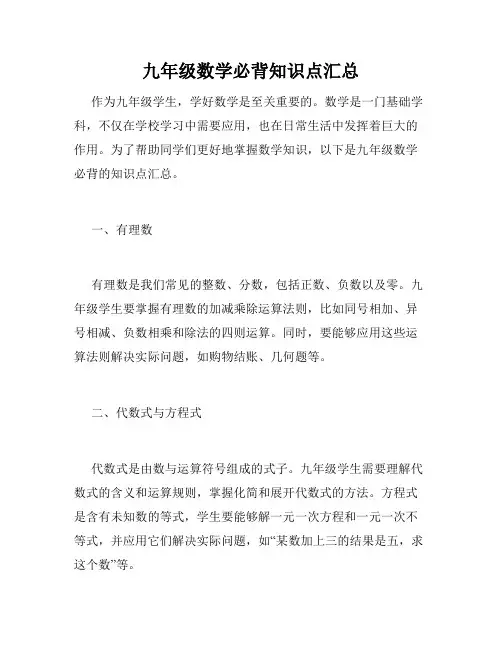 九年级数学必背知识点汇总

作为九年级学生，学好数学是至关重要的。数学是一门基础学科，不仅在学校学习中需要应用，也在日常生活中发挥着巨大的作用。为了帮助同学们更好地掌握数学知识，以下是九年级数学必背的知识点汇总。

一、有理数

有理数是我们常见的整数、分数，包括正数、负数以及零。九年级学生要掌握有理数的加减乘除运算法则，比如同号相加、异号相减、负数相乘和除法的四则运算。同时，要能够应用这些运算法则解决实际问题，如购物结账、几何题等。

二、代数式与方程式

代数式是由数与运算符号组成的式子。九年级学生需要理解代数式的含义和运算规则，掌握化简和展开代数式的方法。方程式是含有未知数的等式，学生要能够解一元一次方程和一元一次不等式，并应用它们解决实际问题，如“某数加上三的结果是五，求这个数”等。